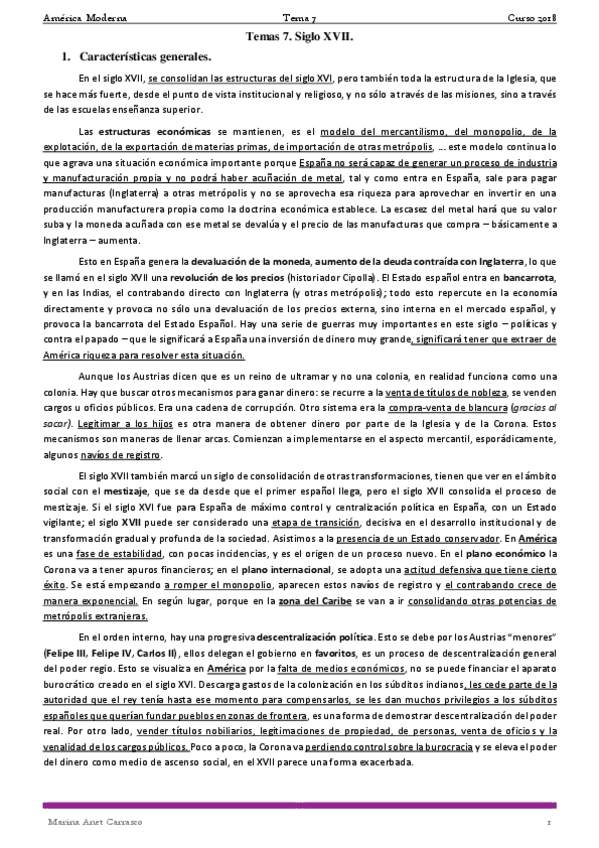 América Moderna Tema 7 Curso 2018

Temas 7. Siglo XVII.

1. Características generales.

En el siglo XVII, se consolidan las estructuras del siglo XVI, pero también toda la estructura de la Iglesia, que se hace más fuerte, desde el punto de vista institucional y religioso, y no sólo a través de las misiones, sino a través de las escuelas enseñanza superior.

Las estructuras económicas se mantienen, es el modelo del mercantilismo, del monopolio, de la explotación, de la exportación de materias primas, de importación de otras metrópolis, … este modelo continua lo que agrava una situación económica importante porque España no será capaz de generar un proceso de industria y manufacturación propia y no podrá haber acuñación de metal, tal y como entra en España, sale para pagar manufacturas (Inglaterra) a otras metrópolis y no se aprovecha esa riqueza para aprovechar en invertir en una producción manufacturera propia como la doctrina económica establece. La escasez del metal hará que su valor suba y la moneda acuñada con ese metal se devalúa y el precio de las manufacturas que compra – básicamente a Inglaterra – aumenta.

Esto en España genera la devaluación de la moneda, aumento de la deuda contraída con Inglaterra, lo que se llamó en el siglo XVII una revolución de los precios (historiador Cipolla). El Estado español entra en bancarrota, y en las Indias, el contrabando directo con Inglaterra (y otras metrópolis); todo esto repercute en la economía directamente y provoca no sólo una devaluación de los precios externa, sino interna en el mercado español, y provoca la bancarrota del Estado Español. Hay una serie de guerras muy importantes en este siglo – políticas y contra el papado – que le significará a España una inversión de dinero muy grande, significará tener que extraer de América riqueza para resolver esta situación.

Aunque los Austrias dicen que es un reino de ultramar y no una colonia, en realidad funciona como una colonia. Hay que buscar otros mecanismos para ganar dinero: se recurre a la venta de títulos de nobleza, se venden cargos u oficios públicos. Era una cadena de corrupción. Otro sistema era la compra-venta de blancura (gracias al sacar). Legitimar a los hijos es otra manera de obtener dinero por parte de la Iglesia y de la Corona. Estos mecanismos son maneras de llenar arcas. Comienzan a implementarse en el aspecto mercantil, esporádicamente, algunos navíos de registro.

El siglo XVII también marcó un siglo de consolidación de otras transformaciones, tienen que ver en el ámbito social con el mestizaje, que se da desde que el primer español llega, pero el siglo XVII consolida el proceso de mestizaje. Si el siglo XVI fue para España de máximo control y centralización política en España, con un Estado vigilante; el siglo XVII puede ser considerado una etapa de transición, decisiva en el desarrollo institucional y de transformación gradual y profunda de la sociedad. Asistimos a la presencia de un Estado conservador. En América es una fase de estabilidad, con pocas incidencias, y es el origen de un proceso nuevo. En el plano económico la Corona va a tener apuros financieros; en el plano internacional, se adopta una actitud defensiva que tiene cierto éxito. Se está empezando a romper el monopolio, aparecen estos navíos de registro y el contrabando crece de manera exponencial. En según lugar, porque en la zona del Caribe se van a ir consolidando otras potencias de metrópolis extranjeras.

En el orden interno, hay una progresiva descentralización política. Esto se debe por los Austrias "menores" (Felipe III, Felipe IV, Carlos II), ellos delegan el gobierno en favoritos, es un proceso de descentralización general del poder regio. Esto se visualiza en América por la falta de medios económicos, no se puede financiar el aparato burocrático creado en el siglo XVI. Descarga gastos de la colonización en los súbditos indianos, les cede parte de la autoridad que el rey tenía hasta ese momento para compensarlos, se les dan muchos privilegios a los súbditos españoles que querían fundar pueblos en zonas de frontera, es una forma de demostrar descentralización del poder real. Por otro lado, vender títulos nobiliarios, legitimaciones de propiedad, de personas, venta de oficios y la venalidad de los cargos públicos. Poco a poco, la Corona va perdiendo control sobre la burocracia y se eleva el poder del dinero como medio de ascenso social, en el XVII parece una forma exacerbada.

Marina Anet Carrasco 1